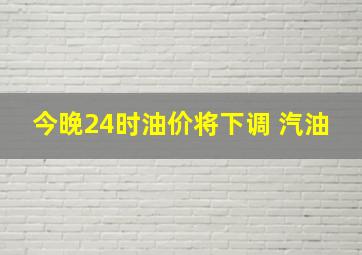 今晚24时油价将下调 汽油